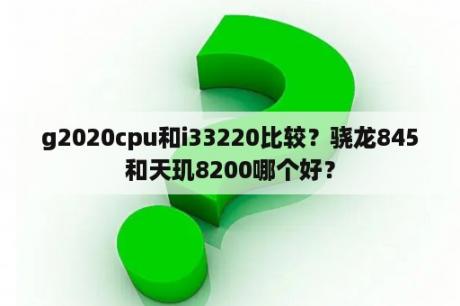 g2020cpu和i33220比较？骁龙845和天玑8200哪个好？